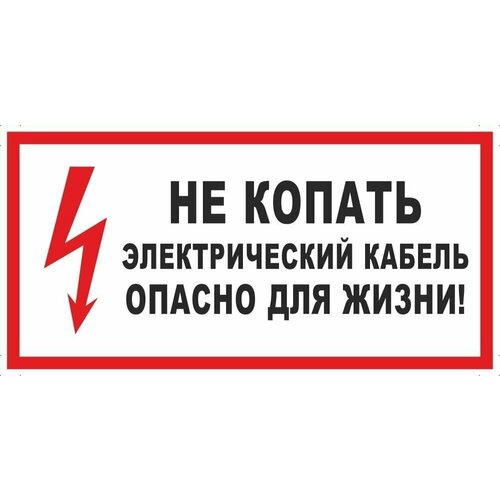 НЕ КОПАТЬ
ЭЛЕКТРИЧЕСКИЙ КАБЕЛЬ
ОПАСНО ДЛЯ ЖИЗНИ!